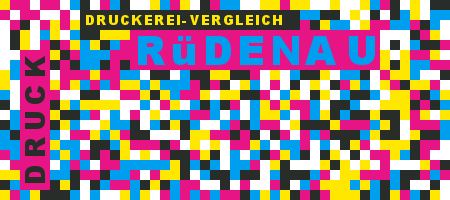 DRUCKEREI-VERGLEICH

RüDENAU

DRUCK